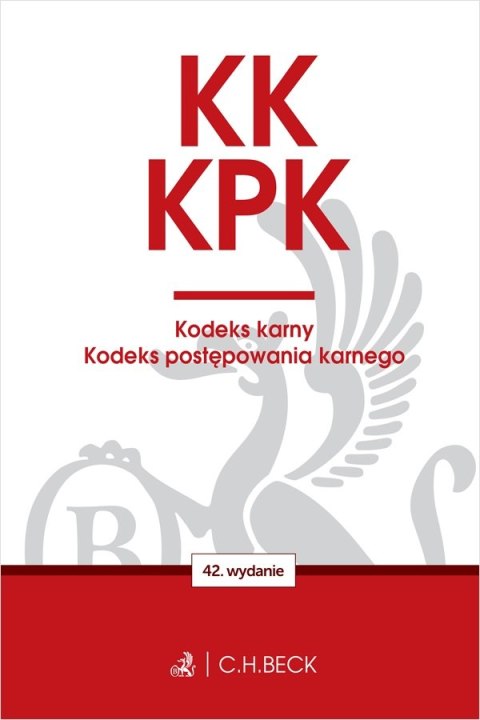 KK
KPK

Kodeks karny
Kodeks postępowania karnego

42. wydanie

C.H.BECK